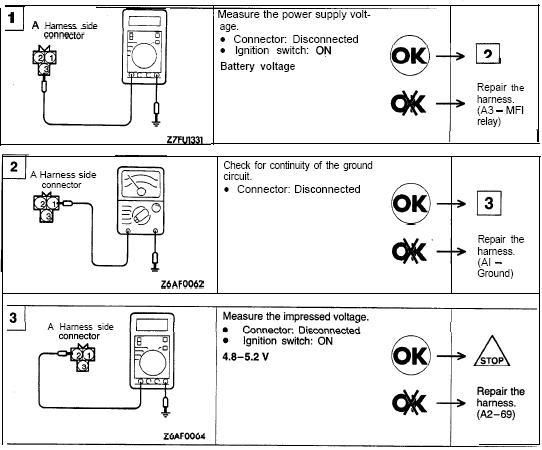 1

A Harness side connector

2 1
3

Z7FU1331

Measure the power supply voltage.
• Connector: Disconnected
• Ignition switch: ON
Battery voltage

OK → 2

OK → Repair the harness. (A3 – MFI relay)

2

A Harness side connector

2 1
3

Z6AF0062

Check for continuity of the ground circuit.
• Connector: Disconnected

OK → 3

OK → Repair the harness. (AI – Ground)

3

A Harness side connector

2 1
3

Z6AF0064

Measure the impressed voltage.
• Connector: Disconnected
• Ignition switch: ON
4.8–5.2 V

OK → STOP

OK → Repair the harness. (A2–69)